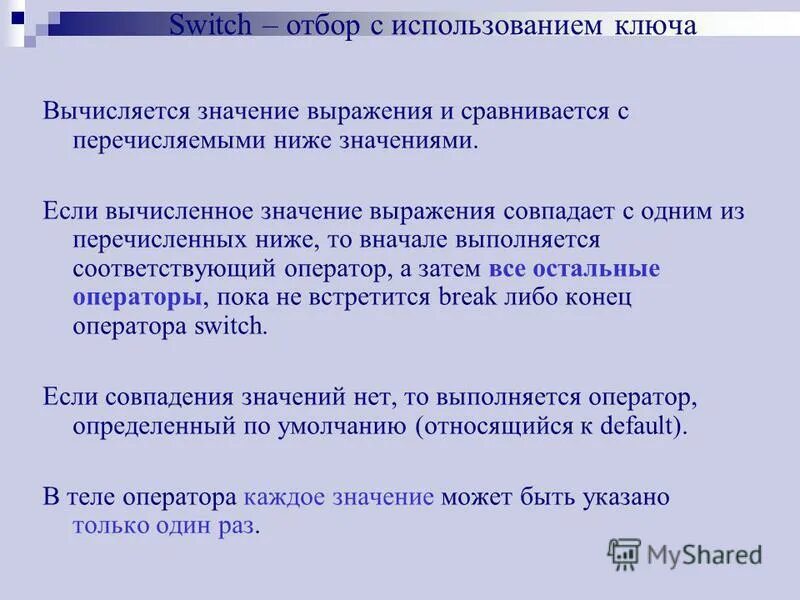 Switch – отбор с использованием ключа

Вычисляется значение выражения и сравнивается с перечисляемыми ниже значениями.

Если вычисленное значение выражения совпадает с одним из перечисленных ниже, то вначале выполняется соответствующий оператор, а затем все остальные операторы, пока не встретится break либо конец оператора switch.

Если совпадения значений нет, то выполняется оператор, определенный по умолчанию (относящийся к default).

В теле оператора каждое значение может быть указано только один раз.

MyShared